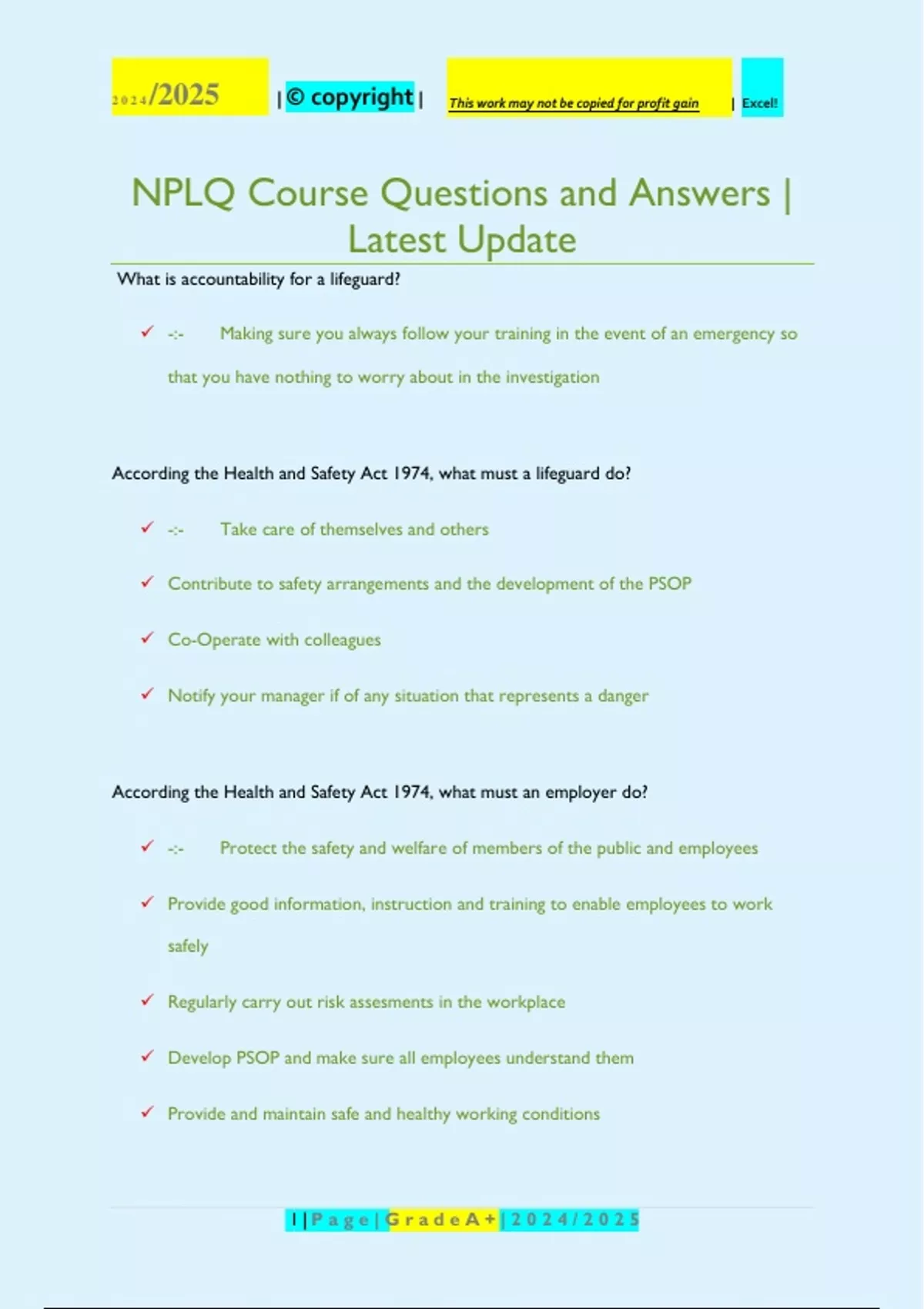 2024/2025 | © copyright | This work may not be copied for profit gain | Excel!

NPLQ Course Questions and Answers | Latest Update

What is accountability for a lifeguard?

✓ -:- Making sure you always follow your training in the event of an emergency so that you have nothing to worry about in the investigation

According the Health and Safety Act 1974, what must a lifeguard do?

✓ -:- Take care of themselves and others

✓ Contribute to safety arrangements and the development of the PSOP

✓ Co-Operate with colleagues

✓ Notify your manager if of any situation that represents a danger

According the Health and Safety Act 1974, what must an employer do?

✓ -:- Protect the safety and welfare of members of the public and employees

✓ Provide good information, instruction and training to enable employees to work safely

✓ Regularly carry out risk assesments in the workplace

✓ Develop PSOP and make sure all employees understand them

✓ Provide and maintain safe and healthy working conditions

1 | P a g e | G r a d e A + | 2 0 2 4 / 2 0 2 5